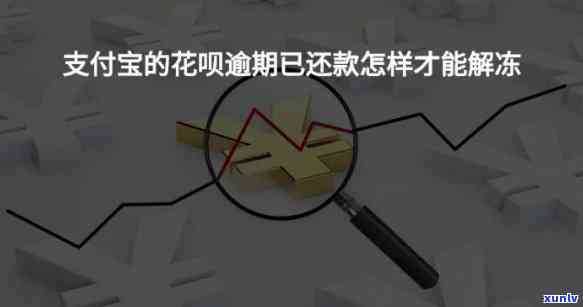 支付宝的花呗逾期已还款怎样才能解冻

xunlv